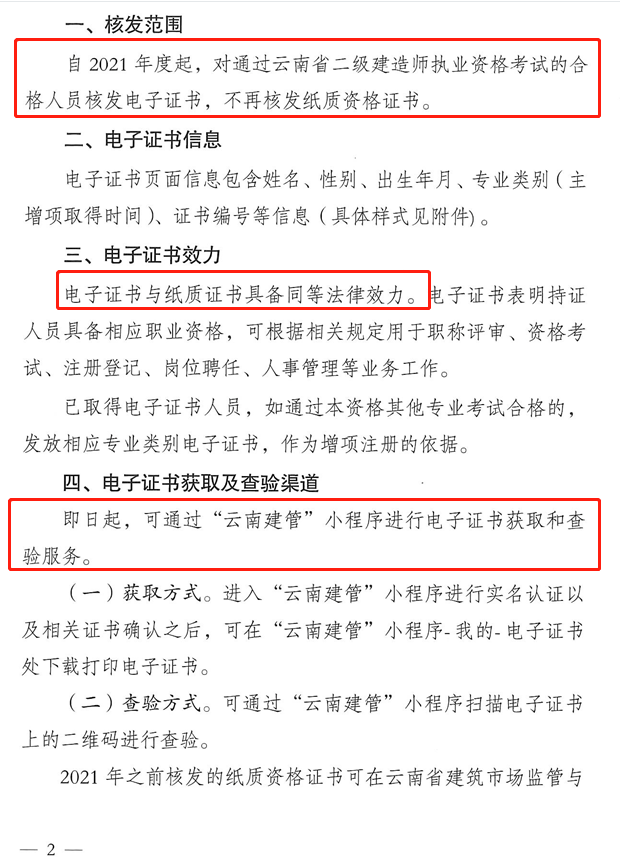 一、核发范围

自 2021 年度起，对通过云南省二级建造师执业资格考试的合格人员核发电子证书，不再核发纸质资格证书。

二、电子证书信息

电子证书页面信息包含姓名、性别、出生年月、专业类别（主增项取得时间）、证书编号等信息（具体样式见附件）。

三、电子证书效力

电子证书与纸质证书具备同等法律效力。电子证书表明持证人员具备相应职业资格，可根据相关规定用于职称评审、资格考试、注册登记、岗位聘任、人事管理等业务工作。

已取得电子证书人员，如通过本资格其他专业考试合格的，发放相应专业类别电子证书，作为增项注册的依据。

四、电子证书获取及查验渠道

即日起，可通过“云南建管”小程序进行电子证书获取和查验服务。

（一）获取方式。进入“云南建管”小程序进行实名认证以及相关证书确认之后，可在“云南建管”小程序-我的-电子证书处下载打印电子证书。

（二）查验方式。可通过“云南建管”小程序扫描电子证书上的二维码进行查验。

2021 年之前核发的纸质资格证书可在云南省建筑市场监管与

— 2 —